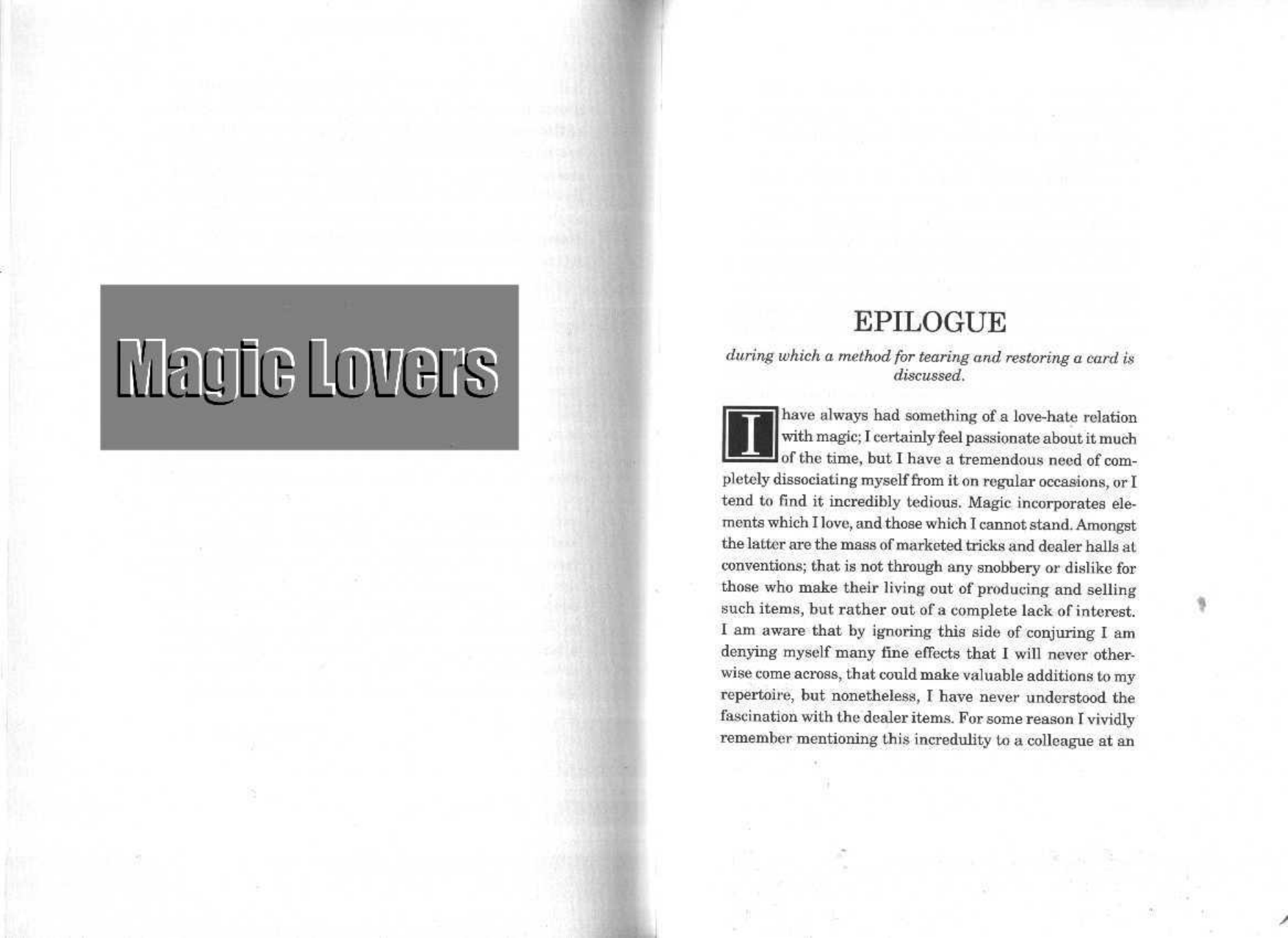 Magic Lovers

EPILOGUE

during which a method for tearing and restoring a card is discussed.

I have always had something of a love-hate relation with magic; I certainly feel passionate about it much of the time, but I have a tremendous need of completely dissociating myself from it on regular occasions, or I tend to find it incredibly tedious. Magic incorporates elements which I love, and those which I cannot stand. Amongst the latter are the mass of marketed tricks and dealer halls at conventions; that is not through any snobbery or dislike for those who make their living out of producing and selling such items, but rather out of a complete lack of interest. I am aware that by ignoring this side of conjuring I am denying myself many fine effects that I will never otherwise come across, that could make valuable additions to my repertoire, but nonetheless, I have never understood the fascination with the dealer items. For some reason I vividly remember mentioning this incredulity to a colleague at an